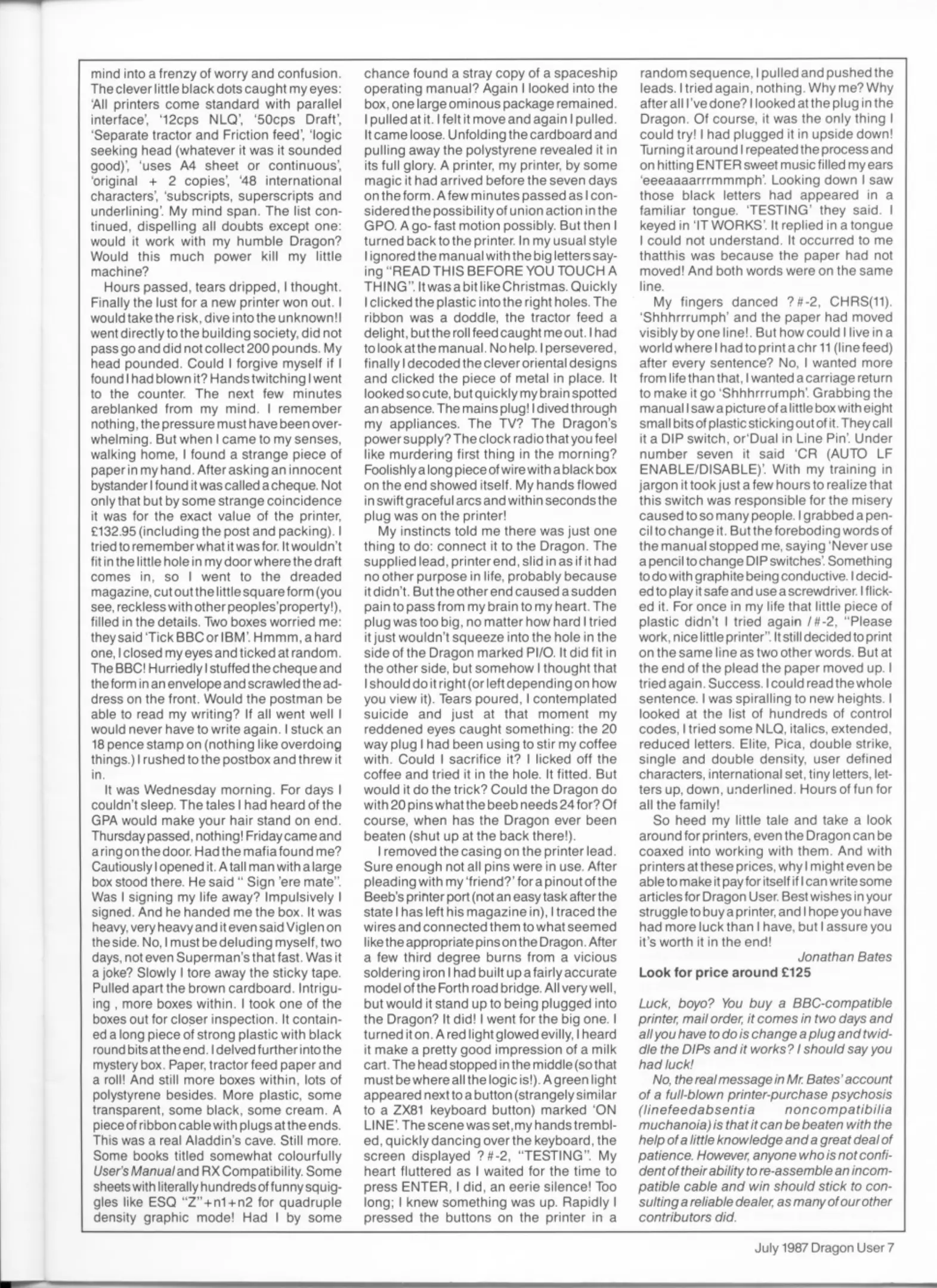 mind into a frenzy of worry and confusion. The clever little black dots caught my eyes: 'All printers come standard with parallel interface', '12cps NLQ', '50cps Draft', 'Separate tractor and Friction feed', 'logic seeking head (whatever it was it sounded good)', 'uses A4 sheet or continuous', 'original + 2 copies', '48 international characters', 'subscripts, superscripts and underlining'. My mind span. The list continued, dispelling all doubts except one: would it work with my humble Dragon? Would this much power kill my little machine?

Hours passed, tears dripped, I thought. Finally the lust for a new printer won out. I would take the risk, dive into the unknown!I went directly to the building society, did not pass go and did not collect 200 pounds. My head pounded. Could I forgive myself if I found I had blown it? Hands twitching I went to the counter. The next few minutes areblanked from my mind. I remember nothing, the pressure must have been overwhelming. But when I came to my senses, walking home, I found a strange piece of paper in my hand. After asking an innocent bystander I found it was called a cheque. Not only that but by some strange coincidence it was for the exact value of the printer, £132.95 (including the post and packing). I tried to remember what it was for. It wouldn't fit in the little hole in my door where the draft comes in, so I went to the dreaded magazine, cut out the little square form (you see, reckless with other peoples' property!), filled in the details. Two boxes worried me: they said 'Tick BBC or IBM'. Hmmm, a hard one, I closed my eyes and ticked at random. The BBC! Hurriedly I stuffed the cheque and the form in an envelope and scrawled the address on the front. Would the postman be able to read my writing? If all went well I would never have to write again. I stuck an 18 pence stamp on (nothing like overdoing things.) I rushed to the postbox and threw it in.

It was Wednesday morning. For days I couldn't sleep. The tales I had heard of the GPA would make your hair stand on end. Thursday passed, nothing! Friday came and a ring on the door. Had the mafia found me? Cautiously I opened it. A tall man with a large box stood there. He said " Sign 'ere mate". Was I signing my life away? Impulsively I signed. And he handed me the box. It was heavy, very heavy and it even said Viglen on the side. No, I must be deluding myself, two days, not even Superman's that fast. Was it a joke? Slowly I tore away the sticky tape. Pulled apart the brown cardboard. Intriguing , more boxes within. I took one of the boxes out for closer inspection. It contained a long piece of strong plastic with black round bits at the end. I delved further into the mystery box. Paper, tractor feed paper and a roll! And still more boxes within, lots of polystyrene besides. More plastic, some transparent, some black, some cream. A piece of ribbon cable with plugs at the ends. This was a real Aladdin's cave. Still more. Some books titled somewhat colourfully User's Manual and RX Compatibility. Some sheets with literally hundreds of funny squiggles like ESQ "Z"+n1+n2 for quadruple density graphic mode! Had I by some chance found a stray copy of a spaceship operating manual? Again I looked into the box, one large ominous package remained. I pulled at it. I felt it move and again I pulled. It came loose. Unfolding the cardboard and pulling away the polystyrene revealed it in its full glory. A printer, my printer, by some magic it had arrived before the seven days on the form. A few minutes passed as I considered the possibility of union action in the GPO. A go- fast motion possibly. But then I turned back to the printer. In my usual style I ignored the manual with the big letters saying "READ THIS BEFORE YOU TOUCH A THING". It was a bit like Christmas. Quickly I clicked the plastic into the right holes. The ribbon was a doddle, the tractor feed a delight, but the roll feed caught me out. I had to look at the manual. No help. I persevered, finally I decoded the clever oriental designs and clicked the piece of metal in place. It looked so cute, but quickly my brain spotted an absence. The mains plug! I dived through my appliances. The TV? The Dragon's power supply? The clock radio that you feel like murdering first thing in the morning? Foolishly a long piece of wire with a black box on the end showed itself. My hands flowed in swift graceful arcs and within seconds the plug was on the printer!

My instincts told me there was just one thing to do: connect it to the Dragon. The supplied lead, printer end, slid in as if it had no other purpose in life, probably because it didn't. But the other end caused a sudden pain to pass from my brain to my heart. The plug was too big, no matter how hard I tried it just wouldn't squeeze into the hole in the side of the Dragon marked PI/O. It did fit in the other side, but somehow I thought that I should do it right (or left depending on how you view it). Tears poured, I contemplated suicide and just at that moment my reddened eyes caught something: the 20 way plug I had been using to stir my coffee with. Could I sacrifice it? I licked off the coffee and tried it in the hole. It fitted. But would it do the trick? Could the Dragon do with 20 pins what the beeb needs 24 for? Of course, when has the Dragon ever been beaten (shut up at the back there!).

I removed the casing on the printer lead. Sure enough not all pins were in use. After pleading with my 'friend?' for a pinout of the Beeb's printer port (not an easy task after the state I has left his magazine in), I traced the wires and connected them to what seemed like the appropriate pins on the Dragon. After a few third degree burns from a vicious soldering iron I had built up a fairly accurate model of the Forth road bridge. All very well, but would it stand up to being plugged into the Dragon? It did! I went for the big one. I turned it on. A red light glowed evilly, I heard it make a pretty good impression of a milk cart. The head stopped in the middle (so that must be where all the logic is!). A green light appeared next to a button (strangely similar to a ZX81 keyboard button) marked 'ON LINE'. The scene was set,my hands trembled, quickly dancing over the keyboard, the screen displayed ?#-2, "TESTING". My heart fluttered as I waited for the time to press ENTER, I did, an eerie silence! Too long; I knew something was up. Rapidly I pressed the buttons on the printer in a random sequence, I pulled and pushed the leads. I tried again, nothing. Why me? Why after all I've done? I looked at the plug in the Dragon. Of course, it was the only thing I could try! I had plugged it in upside down! Turning it around I repeated the process and on hitting ENTER sweet music filled my ears 'eeeaaaarrrmmmph'. Looking down I saw those black letters had appeared in a familiar tongue. 'TESTING' they said. I keyed in 'IT WORKS'. It replied in a tongue I could not understand. It occurred to me thatthis was because the paper had not moved! And both words were on the same line.

My fingers danced ?#-2, CHRS(11). 'Shhhrrrumph' and the paper had moved visibly by one line!. But how could I live in a world where I had to print a chr 11 (line feed) after every sentence? No, I wanted more from life than that, I wanted a carriage return to make it go 'Shhhrrrumph'. Grabbing the manual I saw a picture of a little box with eight small bits of plastic sticking out of it. They call it a DIP switch, or'Dual in Line Pin'. Under number seven it said 'CR (AUTO LF ENABLE/DISABLE)'. With my training in jargon it took just a few hours to realize that this switch was responsible for the misery caused to so many people. I grabbed a pencil to change it. But the foreboding words of the manual stopped me, saying 'Never use a pencil to change DIP switches'. Something to do with graphite being conductive. I decided to play it safe and use a screwdriver. I flicked it. For once in my life that little piece of plastic didn't I tried again /#-2, "Please work, nice little printer". It still decided to print on the same line as two other words. But at the end of the plead the paper moved up. I tried again. Success. I could read the whole sentence. I was spiralling to new heights. I looked at the list of hundreds of control codes, I tried some NLQ, italics, extended, reduced letters. Elite, Pica, double strike, single and double density, user defined characters, international set, tiny letters, letters up, down, underlined. Hours of fun for all the family!

So heed my little tale and take a look around for printers, even the Dragon can be coaxed into working with them. And with printers at these prices, why I might even be able to make it pay for itself if I can write some articles for Dragon User. Best wishes in your struggle to buy a printer, and I hope you have had more luck than I have, but I assure you it's worth it in the end!

Jonathan Bates

Look for price around £125

Luck, boyo? You buy a BBC-compatible printer, mail order, it comes in two days and all you have to do is change a plug and twiddle the DIPs and it works? I should say you had luck!

No, the real message in Mr. Bates' account of a full-blown printer-purchase psychosis (linefeedabsentia noncompatibilia muchanoia) is that it can be beaten with the help of a little knowledge and a great deal of patience. However, anyone who is not confident of their ability to re-assemble an incompatible cable and win should stick to consulting a reliable dealer, as many of our other contributors did.

July 1987 Dragon User 7